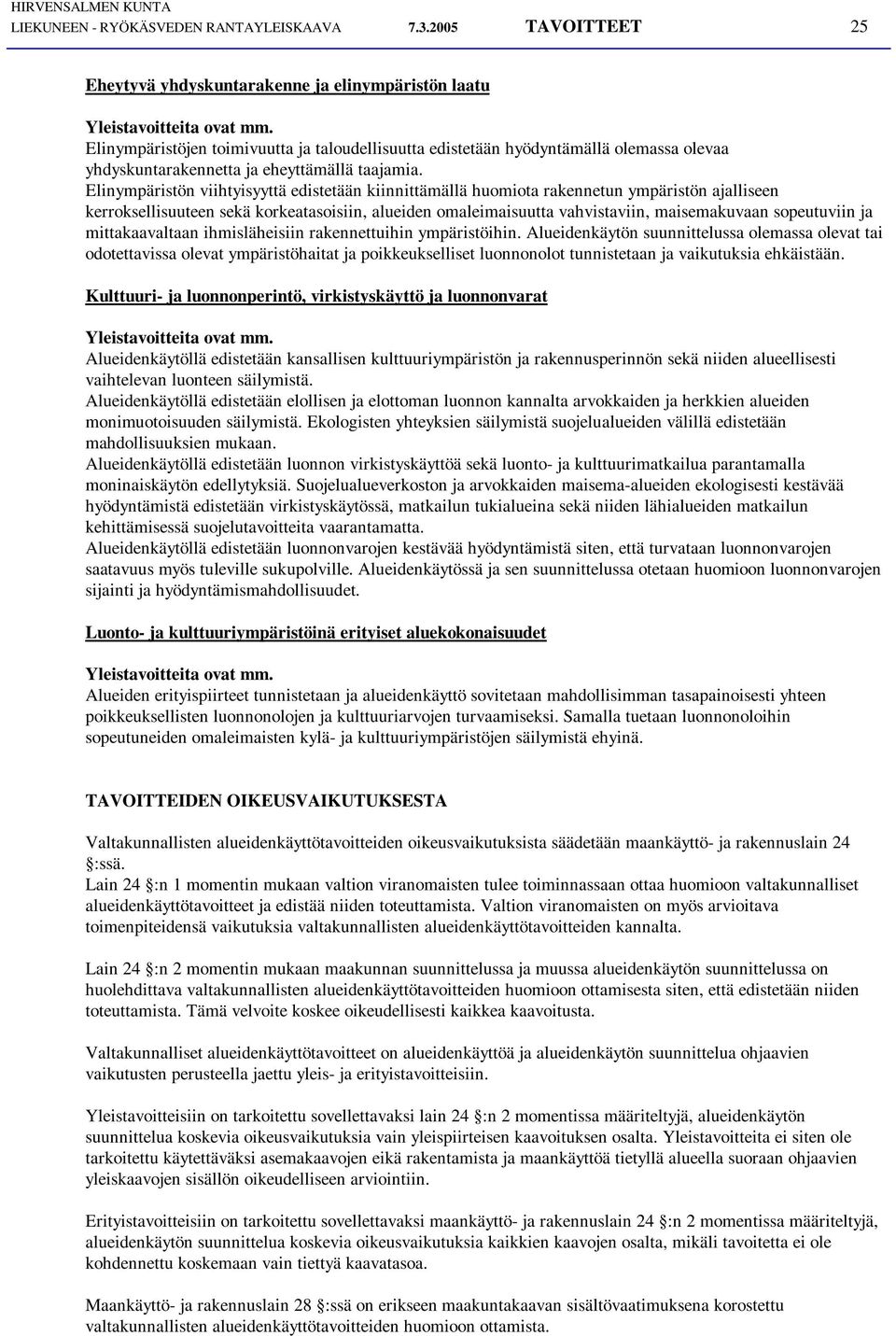 HIRVENSALMEN KUNTA
LIEKUNEEN - RYÖKÄSVEDEN RANTAYLEISKAAVA 7.3.2005 TAVOITTEET 25

Eheytyvä yhdyskuntarakenne ja elinympäristön laatu

Yleistavoitteita ovat mm.
Elinympäristöjen toimivuutta ja taloudellisuutta edistetään hyödyntämällä olemassa olevaa yhdyskuntarakennetta ja eheyttämällä taajamia.
Elinympäristön viihtyisyyttä edistetään kiinnittämällä huomiota rakennetun ympäristön ajalliseen kerroksellisuuteen sekä korkeatasoisiin, alueiden omaleimaisuutta vahvistaviin, maisemakuvaan sopeutuviin ja mittakaavaltaan ihmisläheisiin rakennettuihin ympäristöihin. Alueidenkäytön suunnittelussa olemassa olevat tai odotettavissa olevat ympäristöhaitat ja poikkeukselliset luonnonolot tunnistetaan ja vaikutuksia ehkäistään.

Kulttuuri- ja luonnonperintö, virkistyskäyttö ja luonnonvarat

Yleistavoitteita ovat mm.
Alueidenkäytöllä edistetään kansallisen kulttuuriympäristön ja rakennusperinnön sekä niiden alueellisesti vaihtelevan luonteen säilymistä.
Alueidenkäytöllä edistetään elollisen ja elottoman luonnon kannalta arvokkaiden ja herkkien alueiden monimuotoisuuden säilymistä. Ekologisten yhteyksien säilymistä suojelualueiden välillä edistetään mahdollisuuksien mukaan.
Alueidenkäytöllä edistetään luonnon virkistyskäyttöä sekä luonto- ja kulttuurimatkailua parantamalla moninaiskäytön edellytyksiä. Suojelualueverkoston ja arvokkaiden maisema-alueiden ekologisesti kestävää hyödyntämistä edistetään virkistyskäytössä, matkailun tukialueina sekä niiden lähialueiden matkailun kehittämisessä suojelutavoitteita vaarantamatta.
Alueidenkäytöllä edistetään luonnonvarojen kestävää hyödyntämistä siten, että turvataan luonnonvarojen saatavuus myös tuleville sukupolville. Alueidenkäytössä ja sen suunnittelussa otetaan huomioon luonnonvarojen sijainti ja hyödyntämismahdollisuudet.

Luonto- ja kulttuuriympäristöinä erityiset aluekokonaisuudet

Yleistavoitteita ovat mm.
Alueiden erityispiirteet tunnistetaan ja alueidenkäyttö sovitetaan mahdollisimman tasapainoisesti yhteen poikkeuksellisten luonnonolojen ja kulttuuriarvojen turvaamiseksi. Samalla tuetaan luonnonoloihin sopeutuneiden omaleimaisten kylä- ja kulttuuriympäristöjen säilymistä ehyinä.

TAVOITTEIDEN OIKEUSVAIKUTUKSESTA

Valtakunnallisten alueidenkäyttötavoitteiden oikeusvaikutuksista säädetään maankäyttö- ja rakennuslain 24 :ssä.
Lain 24 :n 1 momentin mukaan valtion viranomaisten tulee toiminnassaan ottaa huomioon valtakunnalliset alueidenkäyttötavoitteet ja edistää niiden toteuttamista. Valtion viranomaisten on myös arvioitava toimenpiteidensä vaikutuksia valtakunnallisten alueidenkäyttötavoitteiden kannalta.

Lain 24 :n 2 momentin mukaan maakunnan suunnittelussa ja muussa alueidenkäytön suunnittelussa on huolehdittava valtakunnallisten alueidenkäyttötavoitteiden huomioon ottamisesta siten, että edistetään niiden toteuttamista. Tämä velvoite koskee oikeudellisesti kaikkea kaavoitusta.

Valtakunnalliset alueidenkäyttötavoitteet on alueidenkäyttöä ja alueidenkäytön suunnittelua ohjaavien vaikutusten perusteella jaettu yleis- ja erityistavoitteisiin.

Yleistavoitteisiin on tarkoitettu sovellettavaksi lain 24 :n 2 momentissa määriteltyjä, alueidenkäytön suunnittelua koskevia oikeusvaikutuksia vain yleispiirteisen kaavoituksen osalta. Yleistavoitteita ei siten ole tarkoitettu käytettäväksi asemakaavojen eikä rakentamista ja maankäyttöä tietyllä alueella suoraan ohjaavien yleiskaavojen sisällön oikeudelliseen arviointiin.

Erityistavoitteisiin on tarkoitettu sovellettavaksi maankäyttö- ja rakennuslain 24 :n 2 momentissa määriteltyjä, alueidenkäytön suunnittelua koskevia oikeusvaikutuksia kaikkien kaavojen osalta, mikäli tavoitetta ei ole kohdennettu koskemaan vain tiettyä kaavatasoa.

Maankäyttö- ja rakennuslain 28 :ssä on erikseen maakuntakaavan sisältövaatimuksena korostettu valtakunnallisten alueidenkäyttötavoitteiden huomioon ottamista.